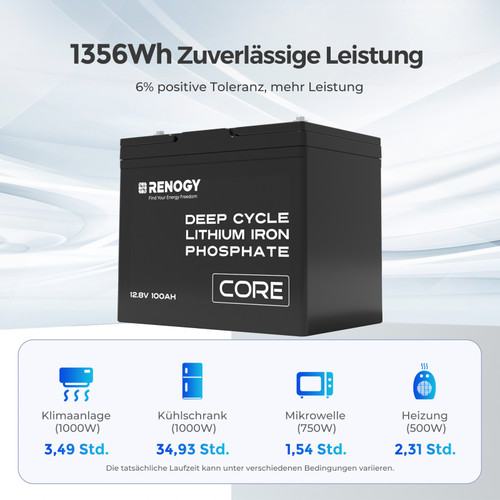 1356Wh Zuverlässige Leistung

6% positive Toleranz, mehr Leistung

RENOGY
Find Your Energy Freedom

DEEP CYCLE
LITHIUM IRON
PHOSPHATE

12.8V 100AH

CORE

Klimaanlage (1000W)
3,49 Std.

Kühlschrank (1000W)
34,93 Std.

Mikrowelle (750W)
1,54 Std.

Heizung (500W)
2,31 Std.

Die tatsächliche Laufzeit kann unter verschiedenen Bedingungen variieren.